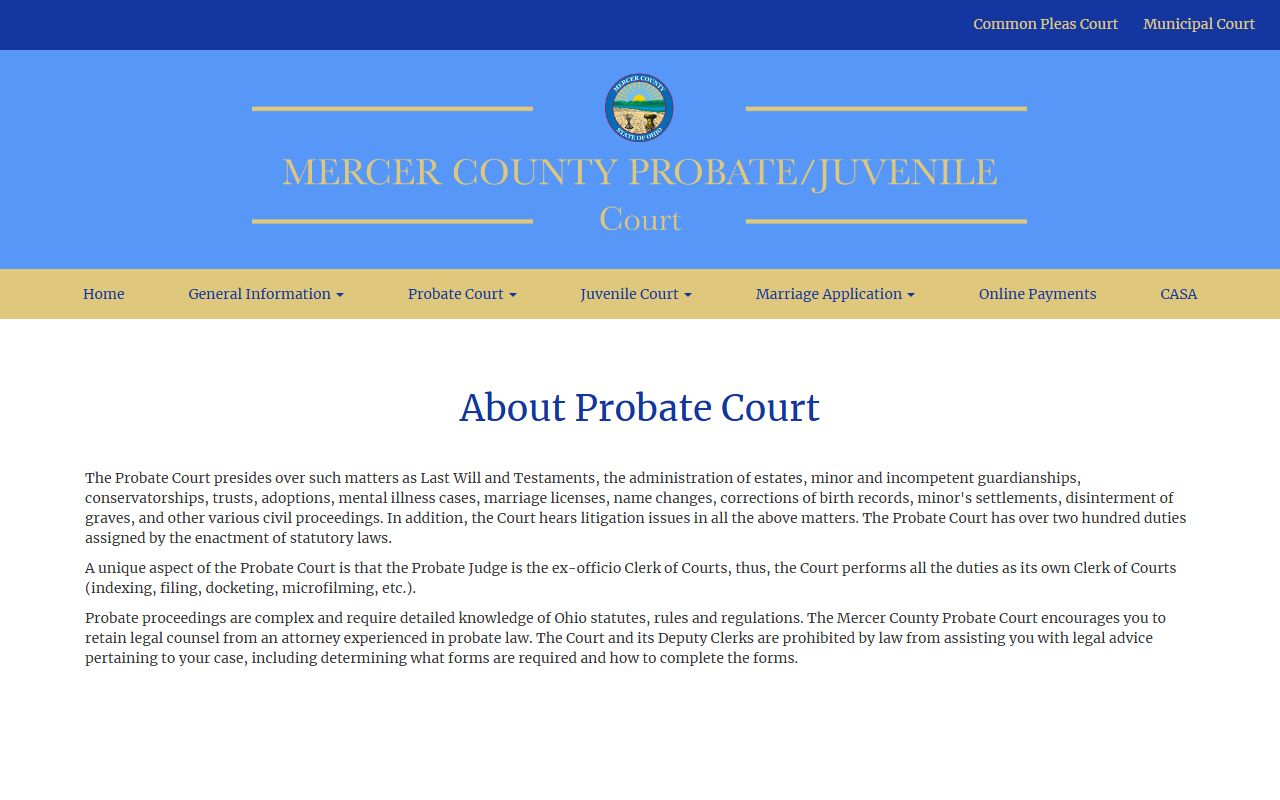 Common Pleas Court Municipal Court

MERCER COUNTY STATE OF OHIO

MERCER COUNTY PROBATE/JUVENILE Court

Home General Information Probate Court Juvenile Court Marriage Application Online Payments CASA

About Probate Court

The Probate Court presides over such matters as Last Will and Testaments, the administration of estates, minor and incompetent guardianships, conservatorships, trusts, adoptions, mental illness cases, marriage licenses, name changes, corrections of birth records, minor's settlements, disinterment of graves, and other various civil proceedings. In addition, the Court hears litigation issues in all the above matters. The Probate Court has over two hundred duties assigned by the enactment of statutory laws.

A unique aspect of the Probate Court is that the Probate Judge is the ex-officio Clerk of Courts, thus, the Court performs all the duties as its own Clerk of Courts (indexing, filing, docketing, microfilming, etc.).

Probate proceedings are complex and require detailed knowledge of Ohio statutes, rules and regulations. The Mercer County Probate Court encourages you to retain legal counsel from an attorney experienced in probate law. The Court and its Deputy Clerks are prohibited by law from assisting you with legal advice pertaining to your case, including determining what forms are required and how to complete the forms.